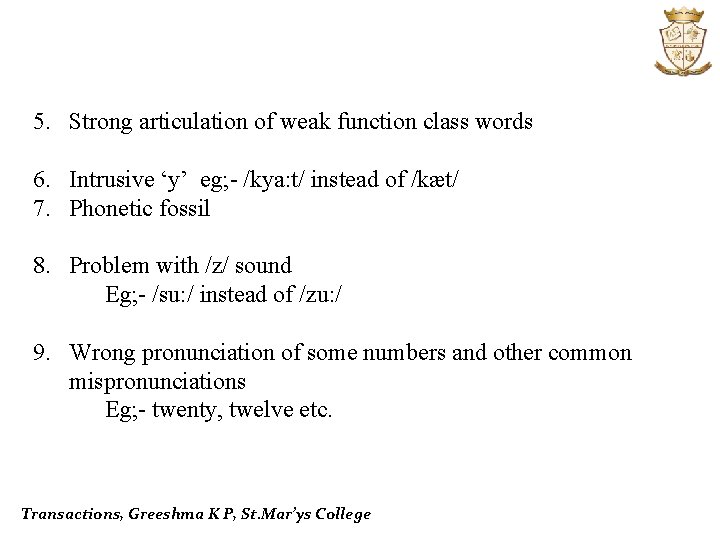 5. Strong articulation of weak function class words

6. Intrusive ‘y’ eg;- /kya:t/ instead of /kæt/
7. Phonetic fossil

8. Problem with /z/ sound
Eg;- /su:/ instead of /zu:/

9. Wrong pronunciation of some numbers and other common mispronunciations
Eg;- twenty, twelve etc.

Transactions, Greeshma K P, St.Mar’ys College